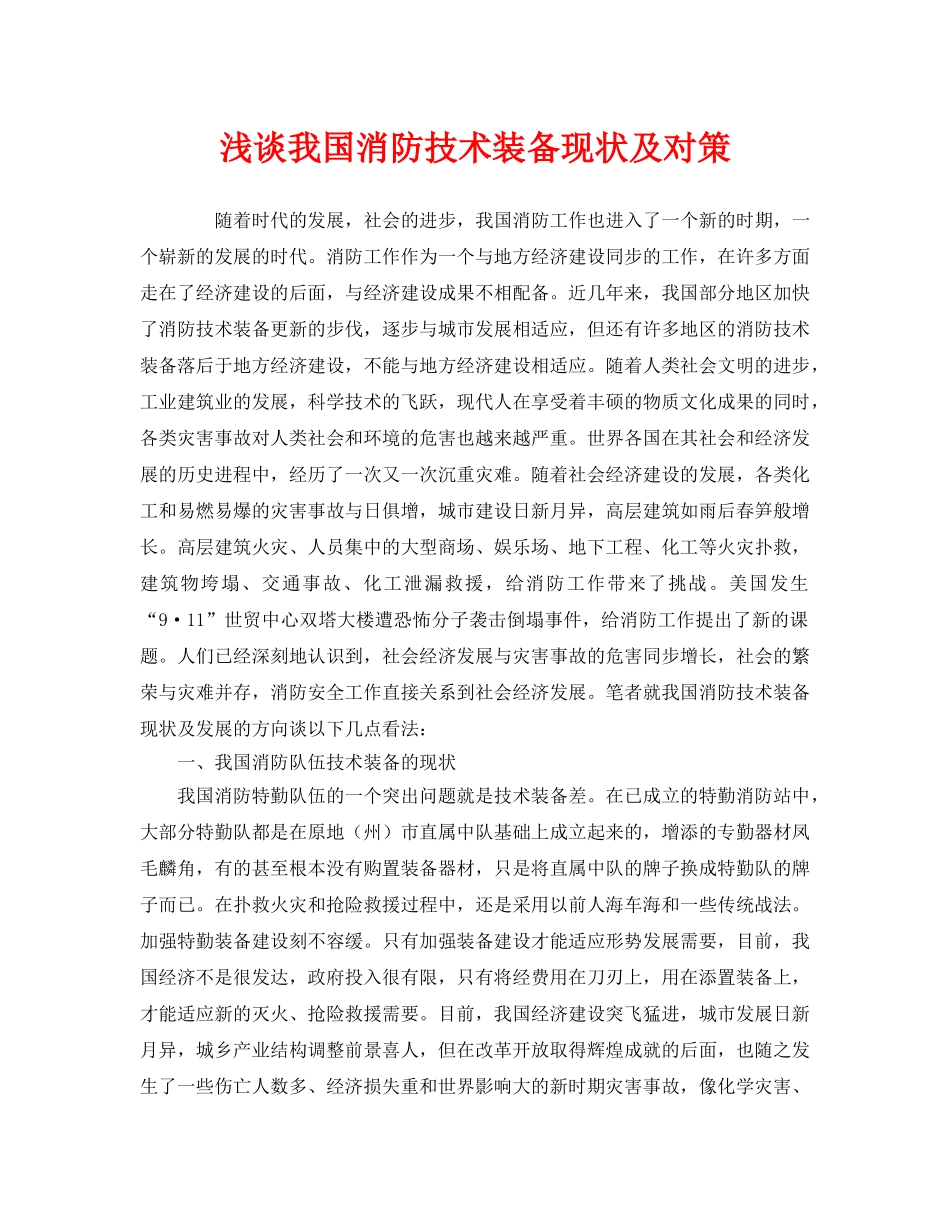 浅谈我国消防技术装备现状及对策

随着时代的发展，社会的进步，我国消防工作也进入了一个新的时期，一个崭新的发展的时代。消防工作作为一个与地方经济建设同步的工作，在许多方面走在了经济建设的后面，与经济建设成果不相配备。近几年来，我国部分地区加快了消防技术装备更新的步伐，逐步与城市发展相适应，但还有许多地区的消防技术装备落后于地方经济建设，不能与地方经济建设相适应。随着人类社会文明的进步，工业建筑业的发展，科学技术的飞跃，现代人在享受着丰硕的物质文化成果的同时，各类灾害事故对人类社会和环境的危害也越来越严重。世界各国在其社会和经济发展的历史进程中，经历了一次又一次沉重灾难。随着社会经济建设的发展，各类化工和易燃易爆的灾害事故与日俱增，城市建设日新月异，高层建筑如雨后春笋般增长。高层建筑火灾、人员集中的大型商场、娱乐场、地下工程、化工等火灾扑救，建筑物垮塌、交通事故、化工泄漏救援，给消防工作带来了挑战。美国发生“9·11”世贸中心双塔大楼遭恐怖分子袭击倒塌事件，给消防工作提出了新的课题。人们已经深刻地认识到，社会经济发展与灾害事故的危害同步增长，社会的繁荣与灾难并存，消防安全工作直接关系到社会经济发展。笔者就我国消防技术装备现状及发展的方向谈以下几点看法：

一、我国消防队伍技术装备的现状

我国消防特勤队伍的一个突出问题就是技术装备差。在已成立的特勤消防站中，大部分特勤队都是在原地（州）市直属中队基础上成立起来的，增添的专勤器材凤毛麟角，有的甚至根本没有购置装备器材，只是将直属中队的牌子换成特勤队的牌子而已。在扑救火灾和抢险救援过程中，还是采用以前人海车海和一些传统战法。加强特勤装备建设刻不容缓。只有加强装备建设才能适应形势发展需要，目前，我国经济不是很发达，政府投入很有限，只有将经费用在刀刃上，用在添置装备上，才能适应新的灭火、抢险救援需要。目前，我国经济建设突飞猛进，城市发展日新月异，城乡产业结构调整前景喜人，但在改革开放取得辉煌成就的后面，也随之发生了一些伤亡人数多、经济损失重和世界影响大的新时期灾害事故，像化学灾害、